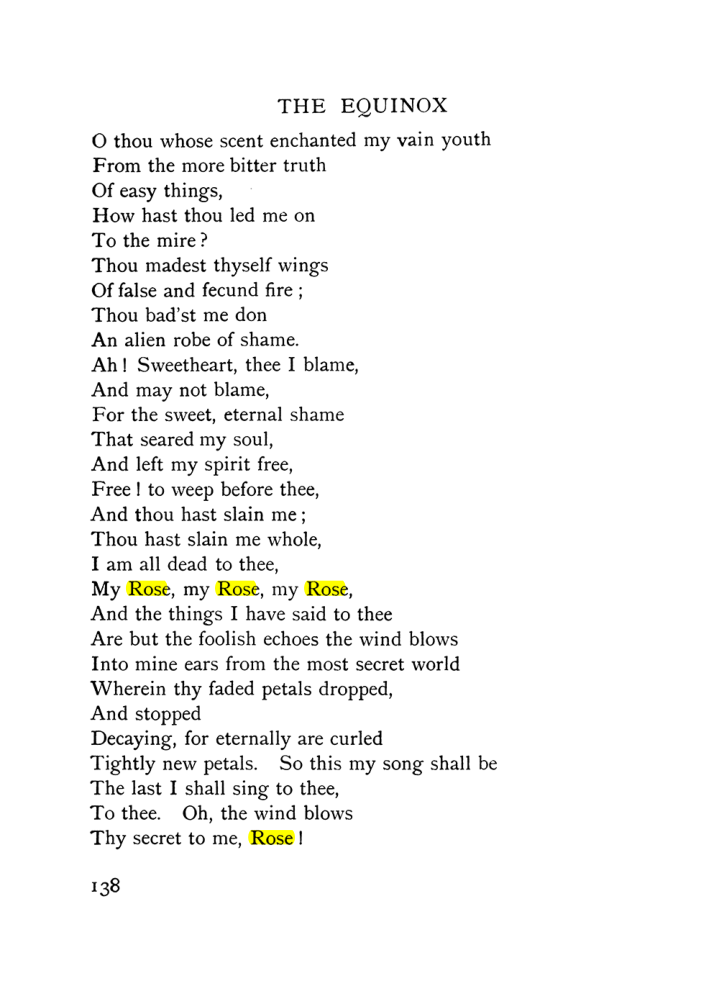 THE EQUINOX

O thou whose scent enchanted my vain youth
From the more bitter truth
Of easy things,
How hast thou led me on
To the mire?
Thou madest thyself wings
Of false and fecund fire;
Thou bad'st me don
An alien robe of shame.
Ah! Sweetheart, thee I blame,
And may not blame,
For the sweet, eternal shame
That seared my soul,
And left my spirit free,
Free! to weep before thee,
And thou hast slain me;
Thou hast slain me whole,
I am all dead to thee,
My Rose, my Rose, my Rose,
And the things I have said to thee
Are but the foolish echoes the wind blows
Into mine ears from the most secret world
Wherein thy faded petals dropped,
And stopped
Decaying, for eternally are curled
Tightly new petals. So this my song shall be
The last I shall sing to thee,
To thee. Oh, the wind blows
Thy secret to me, Rose!

138